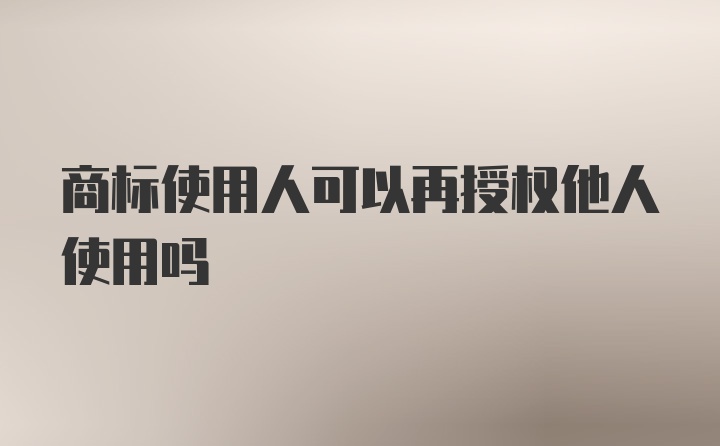 商标使用人可以再授权他人使用吗